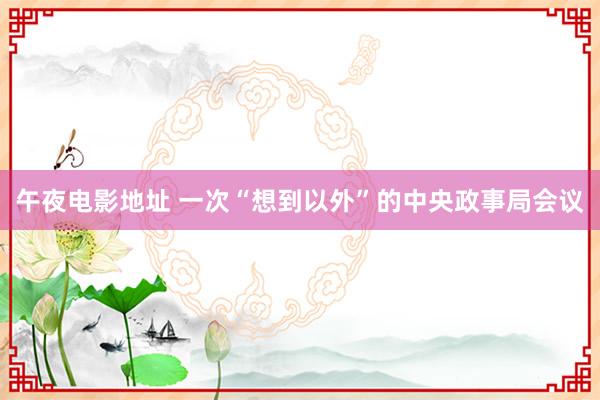 午夜电影地址 一次“想到以外”的中央政事局会议